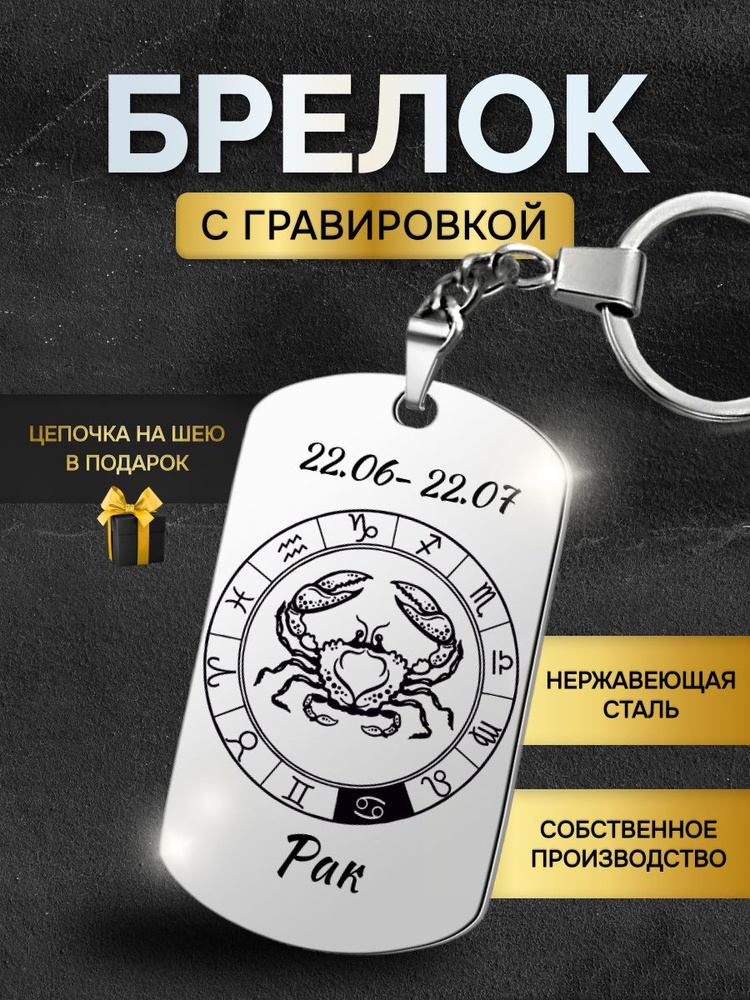 БРЕЛОК

С ГРАВИРОВКОЙ

ЦЕПОЧКА НА ШЕЮ В ПОДАРОК

22.06- 22.07

Рак

НЕРЖАВЕЮЩАЯ СТАЛЬ

СОБСТВЕННОЕ ПРОИЗВОДСТВО